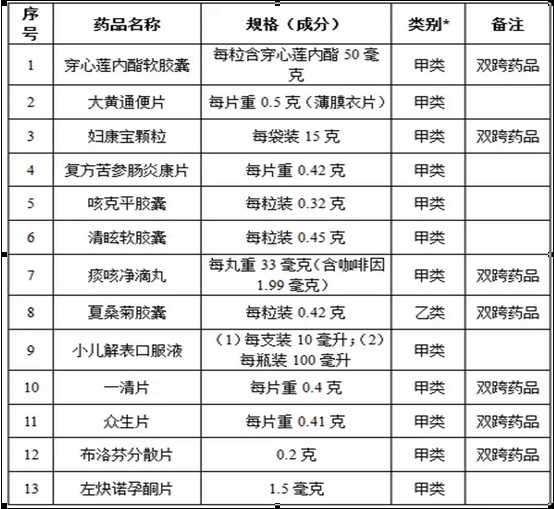 | 序号 | 药品名称 | 规格（成分） | 类别* | 备注 |
|---|---|---|---|---|
| 1 | 穿心莲内酯软胶囊 | 每粒含穿心莲内酯 50 毫克 | 甲类 | 双跨药品 |
| 2 | 大黄通便片 | 每片重 0.5 克（薄膜衣片） | 甲类 | |
| 3 | 妇康宝颗粒 | 每袋装 15 克 | 甲类 | 双跨药品 |
| 4 | 复方苦参肠炎康片 | 每片重 0.42 克 | 甲类 | |
| 5 | 咳克平胶囊 | 每粒装 0.32 克 | 甲类 | |
| 6 | 清眩软胶囊 | 每粒装 0.45 克 | 甲类 | |
| 7 | 痰咳净滴丸 | 每丸重 33 毫克（含咖啡因 1.99 毫克） | 甲类 | 双跨药品 |
| 8 | 夏桑菊胶囊 | 每粒装 0.42 克 | 乙类 | 双跨药品 |
| 9 | 小儿解表口服液 | （1）每支装 10 毫升；（2）每瓶装 100 毫升 | 甲类 | |
| 10 | 一清片 | 每片重 0.4 克 | 甲类 | 双跨药品 |
| 11 | 众生片 | 每片重 0.41 克 | 甲类 | 双跨药品 |
| 12 | 布洛芬分散片 | 0.2 克 | 甲类 | 双跨药品 |
| 13 | 左炔诺孕酮片 | 1.5 毫克 | 甲类 | |